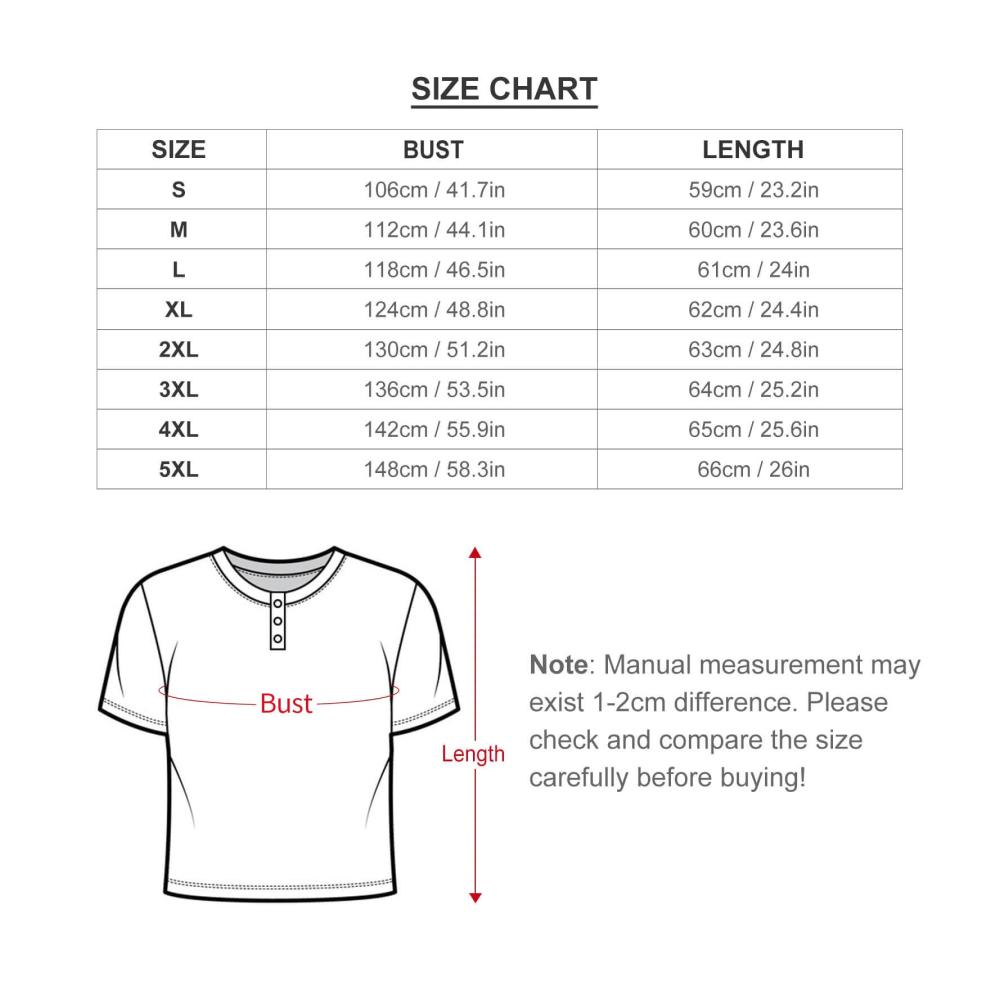 SIZE CHART

| SIZE | BUST | LENGTH |
|---|---|---|
| S | 106cm / 41.7in | 59cm / 23.2in |
| M | 112cm / 44.1in | 60cm / 23.6in |
| L | 118cm / 46.5in | 61cm / 24in |
| XL | 124cm / 48.8in | 62cm / 24.4in |
| 2XL | 130cm / 51.2in | 63cm / 24.8in |
| 3XL | 136cm / 53.5in | 64cm / 25.2in |
| 4XL | 142cm / 55.9in | 65cm / 25.6in |
| 5XL | 148cm / 58.3in | 66cm / 26in |

Bust

Length

Note: Manual measurement may exist 1-2cm difference. Please check and compare the size carefully before buying!